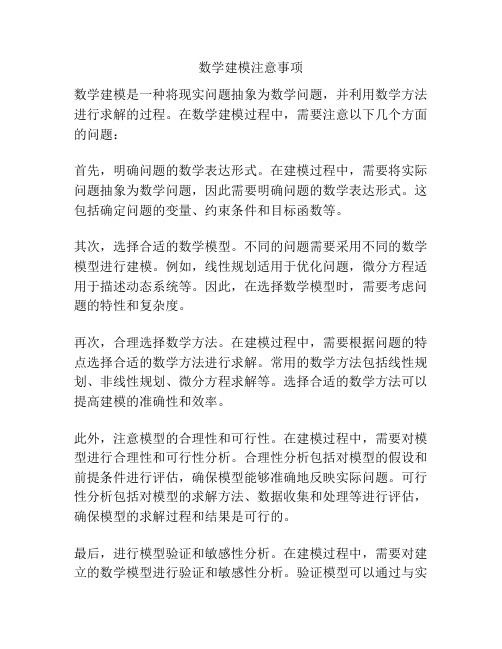 数学建模注意事项

数学建模是一种将现实问题抽象为数学问题，并利用数学方法进行求解的过程。在数学建模过程中，需要注意以下几个方面的问题：

首先，明确问题的数学表达形式。在建模过程中，需要将实际问题抽象为数学问题，因此需要明确问题的数学表达形式。这包括确定问题的变量、约束条件和目标函数等。

其次，选择合适的数学模型。不同的问题需要采用不同的数学模型进行建模。例如，线性规划适用于优化问题，微分方程适用于描述动态系统等。因此，在选择数学模型时，需要考虑问题的特性和复杂度。

再次，合理选择数学方法。在建模过程中，需要根据问题的特点选择合适的数学方法进行求解。常用的数学方法包括线性规划、非线性规划、微分方程求解等。选择合适的数学方法可以提高建模的准确性和效率。

此外，注意模型的合理性和可行性。在建模过程中，需要对模型进行合理性和可行性分析。合理性分析包括对模型的假设和前提条件进行评估，确保模型能够准确地反映实际问题。可行性分析包括对模型的求解方法、数据收集和处理等进行评估，确保模型的求解过程和结果是可行的。

最后，进行模型验证和敏感性分析。在建模过程中，需要对建立的数学模型进行验证和敏感性分析。验证模型可以通过与实